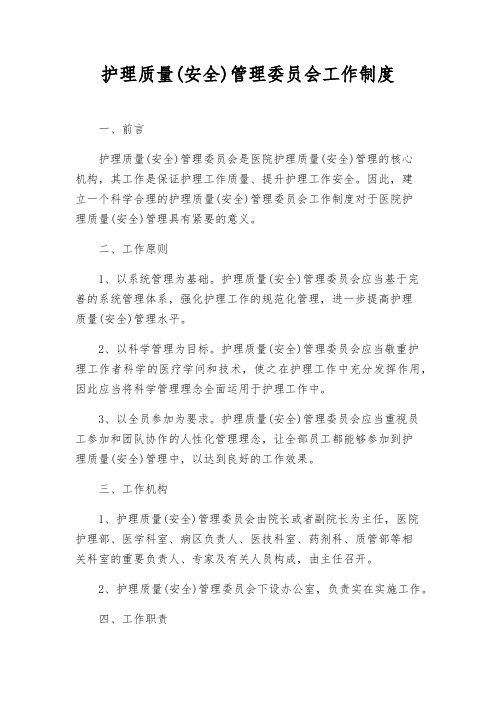 护理质量(安全)管理委员会工作制度

一、前言

护理质量(安全)管理委员会是医院护理质量(安全)管理的核心机构，其工作是保证护理工作质量、提升护理工作安全。因此，建立一个科学合理的护理质量(安全)管理委员会工作制度对于医院护理质量(安全)管理具有紧要的意义。

二、工作原则

1、以系统管理为基础。护理质量(安全)管理委员会应当基于完善的系统管理体系，强化护理工作的规范化管理，进一步提高护理质量(安全)管理水平。

2、以科学管理为目标。护理质量(安全)管理委员会应当敬重护理工作者科学的医疗学问和技术，使之在护理工作中充分发挥作用，因此应当将科学管理理念全面运用于护理工作中。

3、以全员参加为要求。护理质量(安全)管理委员会应当重视员工参加和团队协作的人性化管理理念，让全部员工都能够参加到护理质量(安全)管理中，以达到良好的工作效果。

三、工作机构

1、护理质量(安全)管理委员会由院长或者副院长为主任，医院护理部、医学科室、病区负责人、医技科室、药剂科、质管部等相关科室的重要负责人、专家及有关人员构成，由主任召开。

2、护理质量(安全)管理委员会下设办公室，负责实在实施工作。

四、工作职责